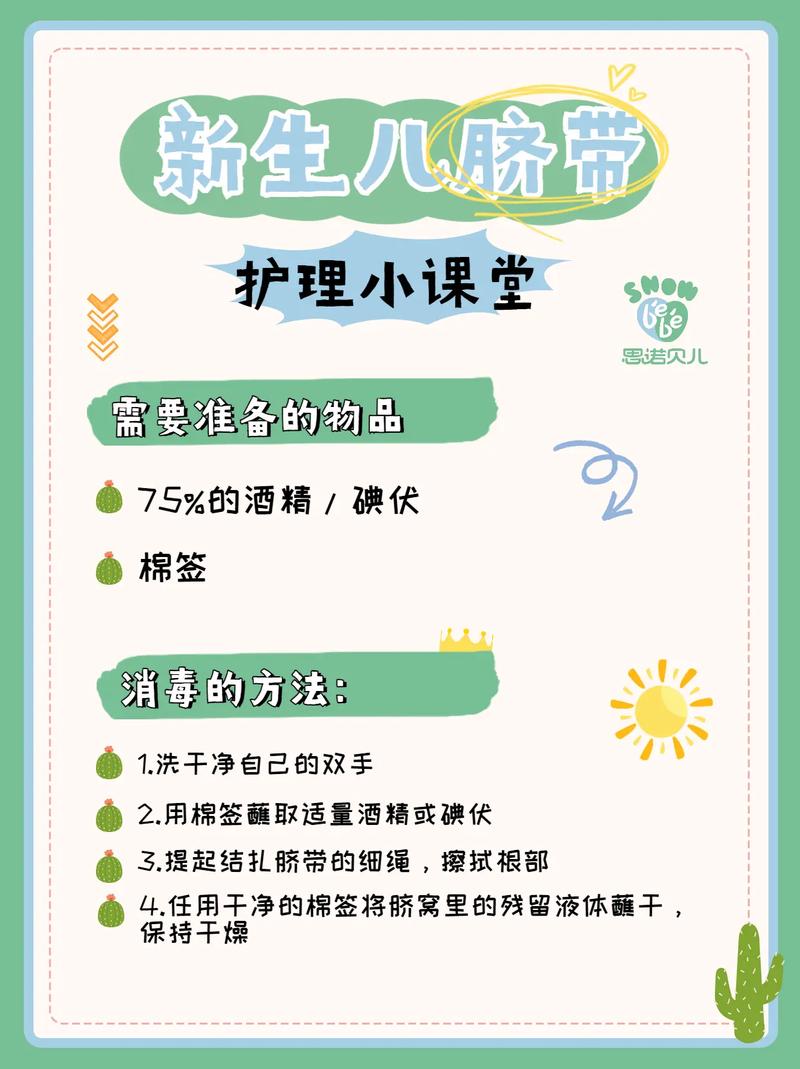 新生儿脐带

护理小课堂

SNOW bebe 思诺贝儿

需要准备的物品

75%的酒精 / 碘伏

棉签

消毒的方法:

1.洗干净自己的双手

2.用棉签蘸取适量酒精或碘伏

3.提起结扎脐带的细绳，擦拭根部

4.任用干净的棉签将脐窝里的残留液体蘸干，保持干燥